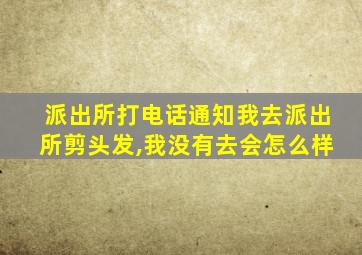 派出所打电话通知我去派出所剪头发,我没有去会怎么样